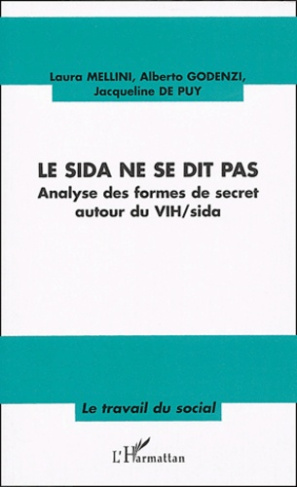 Laura MELLINI, Alberto GODENZI, Jacqueline DE PUY

LE SIDA NE SE DIT PAS
Analyse des formes de secret autour du VIH/sida

Le travail du social

L'Harmattan